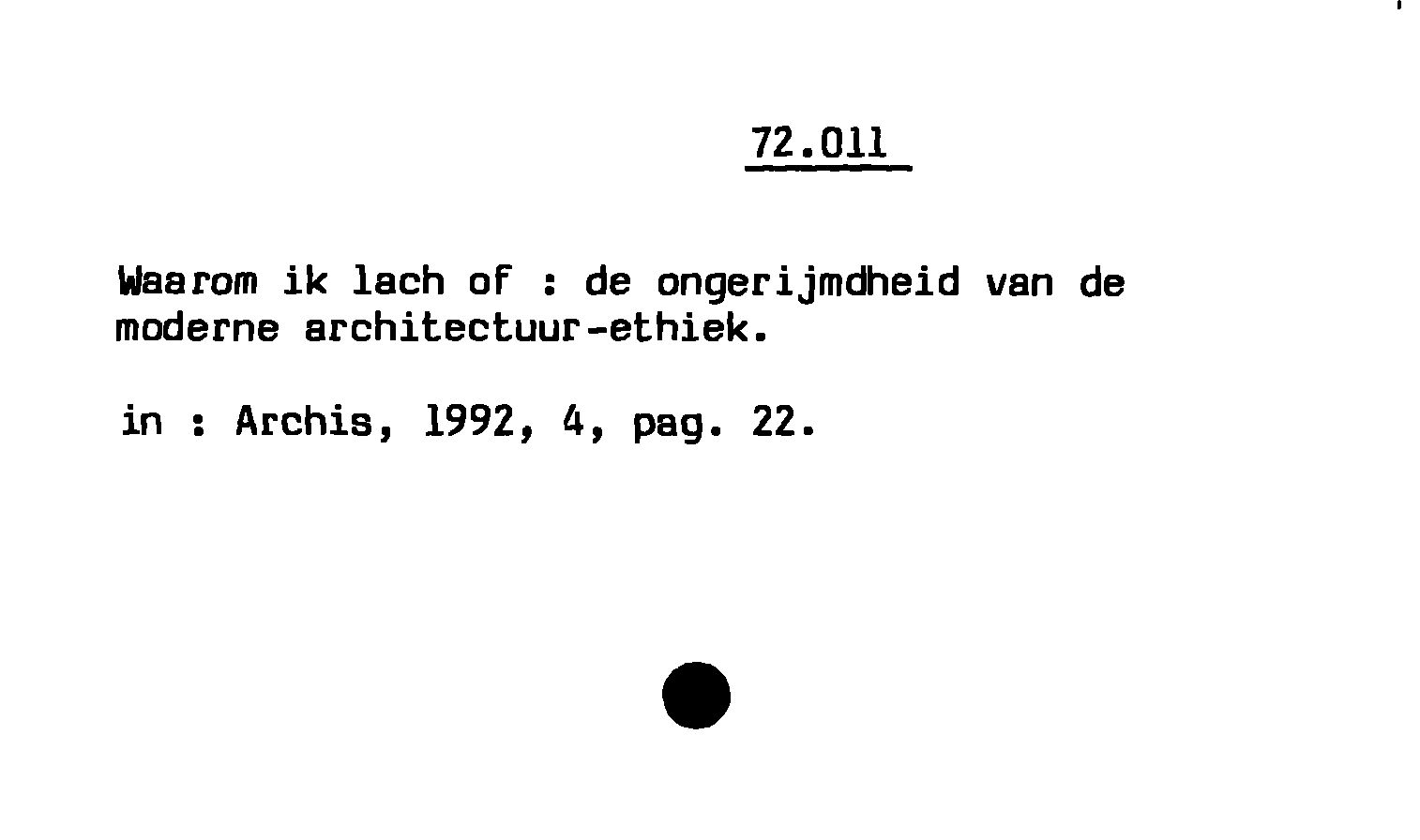 72.011

Waarom ik lach of : de ongerijmdheid van de moderne architectuur-ethiek.

in : Archis, 1992, 4, pag. 22.